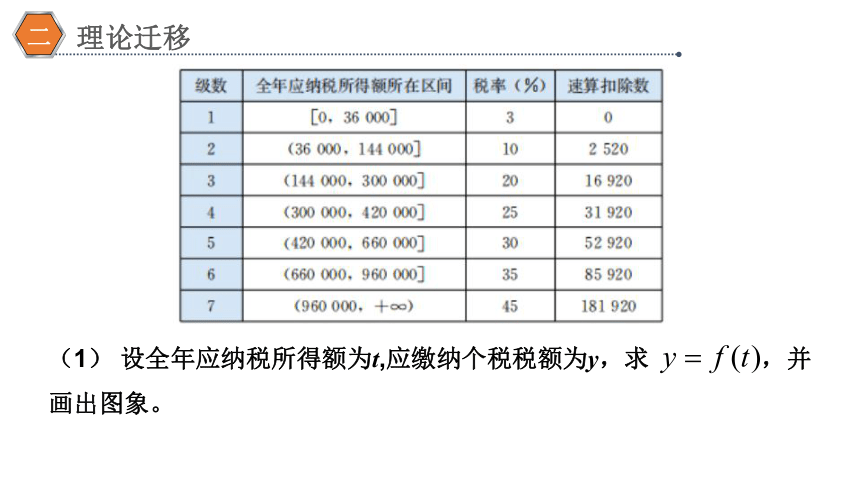 二 理论迁移

| 级数 | 全年应纳税所得额所在区间 | 税率（%） | 速算扣除数 |
|---|---|---|---|
| 1 | [0，36 000] | 3 | 0 |
| 2 | (36 000，144 000] | 10 | 2 520 |
| 3 | (144 000，300 000] | 20 | 16 920 |
| 4 | (300 000，420 000] | 25 | 31 920 |
| 5 | (420 000，660 000] | 30 | 52 920 |
| 6 | (660 000，960 000] | 35 | 85 920 |
| 7 | (960 000，+∞) | 45 | 181 920 |

（1） 设全年应纳税所得额为$t$,应缴纳个税税额为$y$，求 $y=f(t)$，并画出图象。